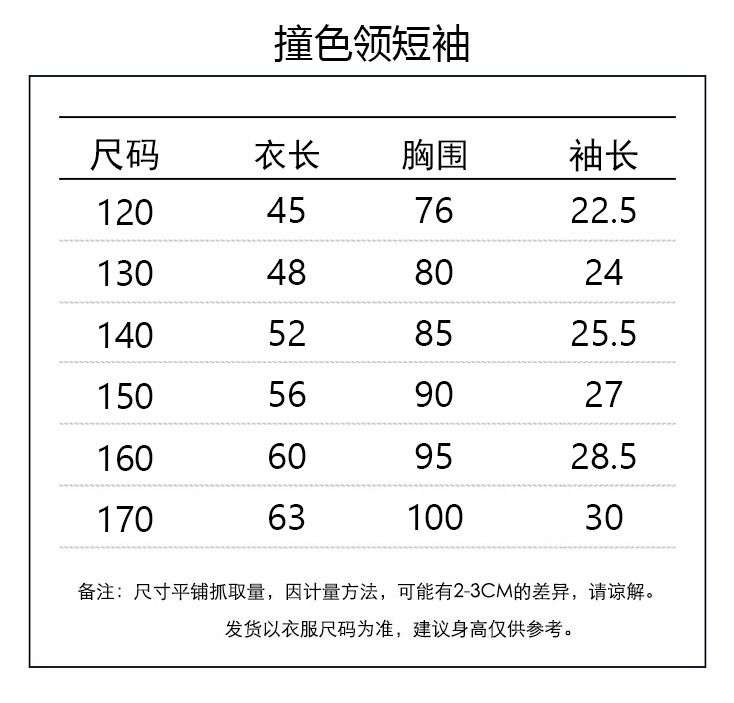 撞色领短袖

| 尺码 | 衣长 | 胸围 | 袖长 |
|---|---|---|---|
| 120 | 45 | 76 | 22.5 |
| 130 | 48 | 80 | 24 |
| 140 | 52 | 85 | 25.5 |
| 150 | 56 | 90 | 27 |
| 160 | 60 | 95 | 28.5 |
| 170 | 63 | 100 | 30 |

备注：尺寸平铺抓取量，因计量方法，可能有2-3CM的差异，请谅解。

发货以衣服尺码为准，建议身高仅供参考。